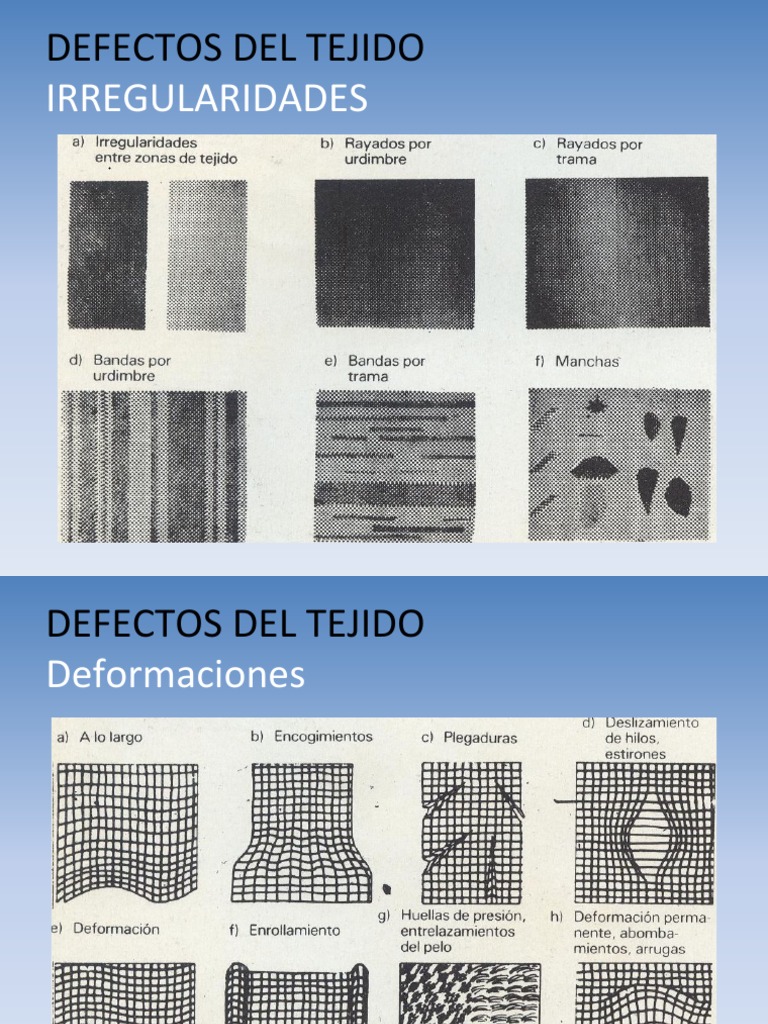 DEFECTOS DEL TEJIDO
IRREGULARIDADES

a) Irregularidades entre zonas de tejido

b) Rayados por urdimbre

c) Rayados por trama

d) Bandas por urdimbre

e) Bandas por trama

f) Manchas

DEFECTOS DEL TEJIDO
Deformaciones

a) A lo largo

b) Encogimientos

c) Plegaduras

d) Deslizamiento de hilos, estirones

e) Deformación

f) Enrollamiento

g) Huellas de presión, entrelazamientos del pelo

h) Deformación permanente, abombamientos, arrugas